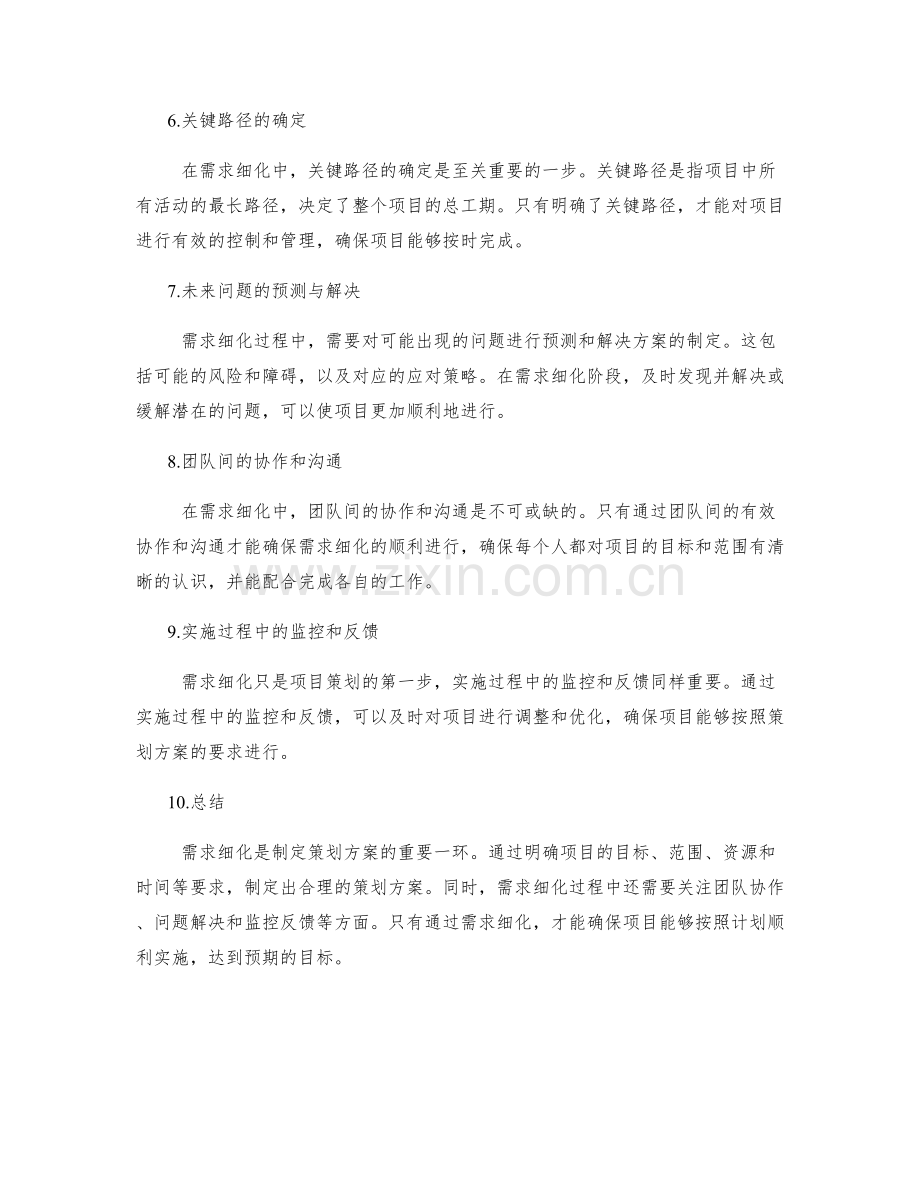 6.关键路径的确定

在需求细化中，关键路径的确定是至关重要的一步。关键路径是指项目中所有活动的最长路径，决定了整个项目的总工期。只有明确了关键路径，才能对项目进行有效的控制和管理，确保项目能够按时完成。

7.未来问题的预测与解决

需求细化过程中，需要对可能出现的问题进行预测和解决方案的制定。这包括可能的风险和障碍，以及对应的应对策略。在需求细化阶段，及时发现并解决或缓解潜在的问题，可以使项目更加顺利地进行。

8.团队间的协作和沟通

在需求细化中，团队间的协作和沟通是不可或缺的。只有通过团队间的有效协作和沟通才能确保需求细化的顺利进行，确保每个人都对项目的目标和范围有清晰的认识，并能配合完成各自的工作。

www.zixin.com.cn

9.实施过程中的监控和反馈

需求细化只是项目策划的第一步，实施过程中的监控和反馈同样重要。通过实施过程中的监控和反馈，可以及时对项目进行调整和优化，确保项目能够按照策划方案的要求进行。

10.总结

需求细化是制定策划方案的重要一环。通过明确项目的目标、范围、资源和时间等要求，制定出合理的策划方案。同时，需求细化过程中还需要关注团队协作、问题解决和监控反馈等方面。只有通过需求细化，才能确保项目能够按照计划顺利实施，达到预期的目标。